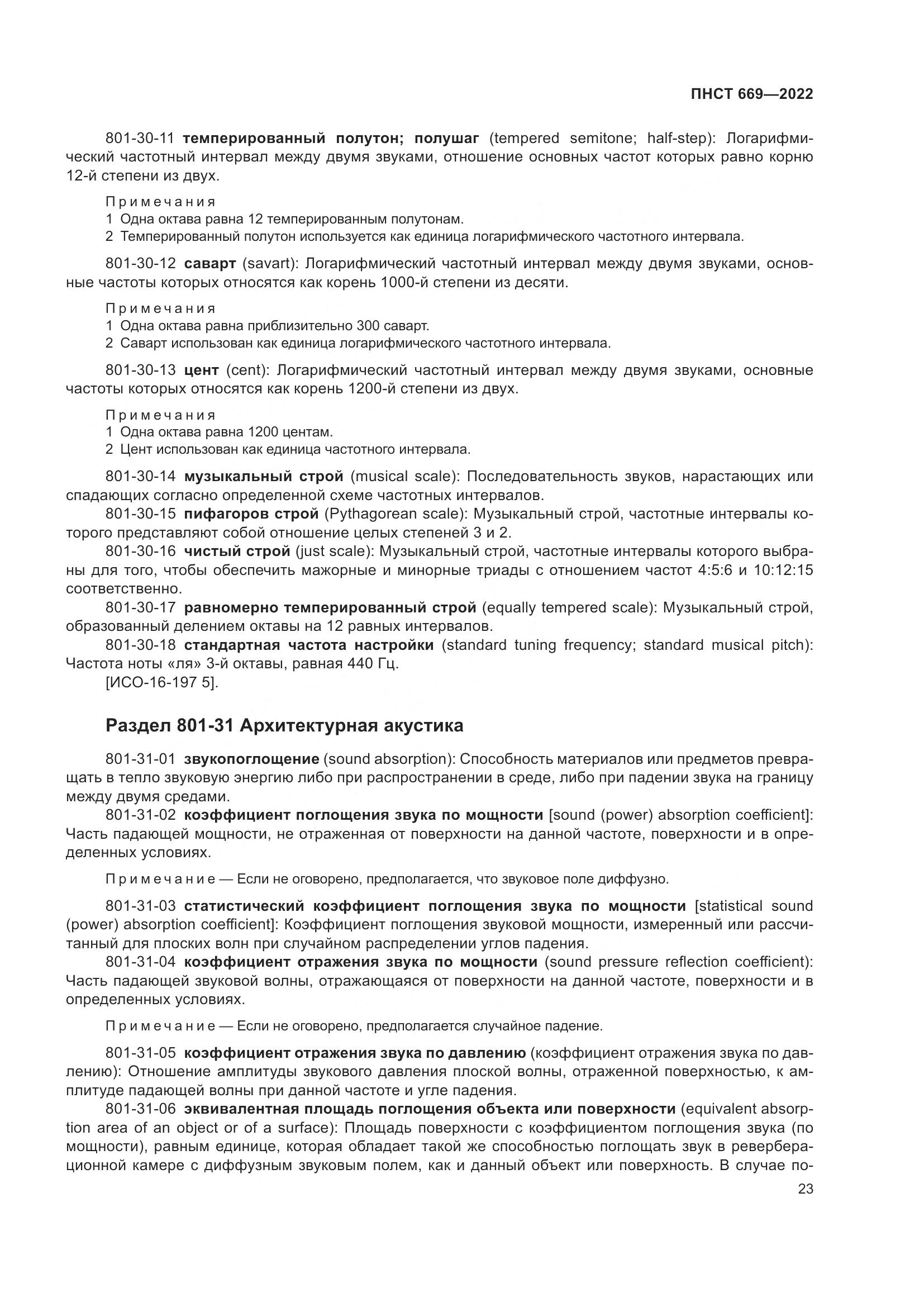 ПНСТ 669—2022

801-30-11 темперированный полутон; полушаг (tempered semitone; half-step): Логарифмический частотный интервал между двумя звуками, отношение основных частот которых равно корню 12-й степени из двух.

Примечания
1 Одна октава равна 12 темперированным полутонам.
2 Темперированный полутон используется как единица логарифмического частотного интервала.

801-30-12 саварт (savart): Логарифмический частотный интервал между двумя звуками, основные частоты которых относятся как корень 1000-й степени из десяти.

Примечания
1 Одна октава равна приблизительно 300 саварт.
2 Саварт использован как единица логарифмического частотного интервала.

801-30-13 цент (cent): Логарифмический частотный интервал между двумя звуками, основные частоты которых относятся как корень 1200-й степени из двух.

Примечания
1 Одна октава равна 1200 центам.
2 Цент использован как единица частотного интервала.

801-30-14 музыкальный строй (musical scale): Последовательность звуков, нарастающих или спадающих согласно определенной схеме частотных интервалов.
801-30-15 пифагоров строй (Pythagorean scale): Музыкальный строй, частотные интервалы которого представляют собой отношение целых степеней 3 и 2.
801-30-16 чистый строй (just scale): Музыкальный строй, частотные интервалы которого выбраны для того, чтобы обеспечить мажорные и минорные триады с отношением частот 4:5:6 и 10:12:15 соответственно.
801-30-17 равномерно темперированный строй (equally tempered scale): Музыкальный строй, образованный делением октавы на 12 равных интервалов.
801-30-18 стандартная частота настройки (standard tuning frequency; standard musical pitch): Частота ноты «ля» 3-й октавы, равная 440 Гц.
[ИСО-16-197 5].

Раздел 801-31 Архитектурная акустика

801-31-01 звукопоглощение (sound absorption): Способность материалов или предметов превращать в тепло звуковую энергию либо при распространении в среде, либо при падении звука на границу между двумя средами.
801-31-02 коэффициент поглощения звука по мощности [sound (power) absorption coefficient]: Часть падающей мощности, не отраженная от поверхности на данной частоте, поверхности и в определенных условиях.

Примечание — Если не оговорено, предполагается, что звуковое поле диффузно.

801-31-03 статистический коэффициент поглощения звука по мощности [statistical sound (power) absorption coefficient]: Коэффициент поглощения звуковой мощности, измеренный или рассчитанный для плоских волн при случайном распределении углов падения.
801-31-04 коэффициент отражения звука по мощности (sound pressure reflection coefficient): Часть падающей звуковой волны, отражающаяся от поверхности на данной частоте, поверхности и в определенных условиях.

Примечание — Если не оговорено, предполагается случайное падение.

801-31-05 коэффициент отражения звука по давлению (коэффициент отражения звука по давлению): Отношение амплитуды звукового давления плоской волны, отраженной поверхностью, к амплитуде падающей волны при данной частоте и угле падения.
801-31-06 эквивалентная площадь поглощения объекта или поверхности (equivalent absorption area of an object or of a surface): Площадь поверхности с коэффициентом поглощения звука (по мощности), равным единице, которая обладает такой же способностью поглощать звук в реверберационной камере с диффузным звуковым полем, как и данный объект или поверхность. В случае по-

23